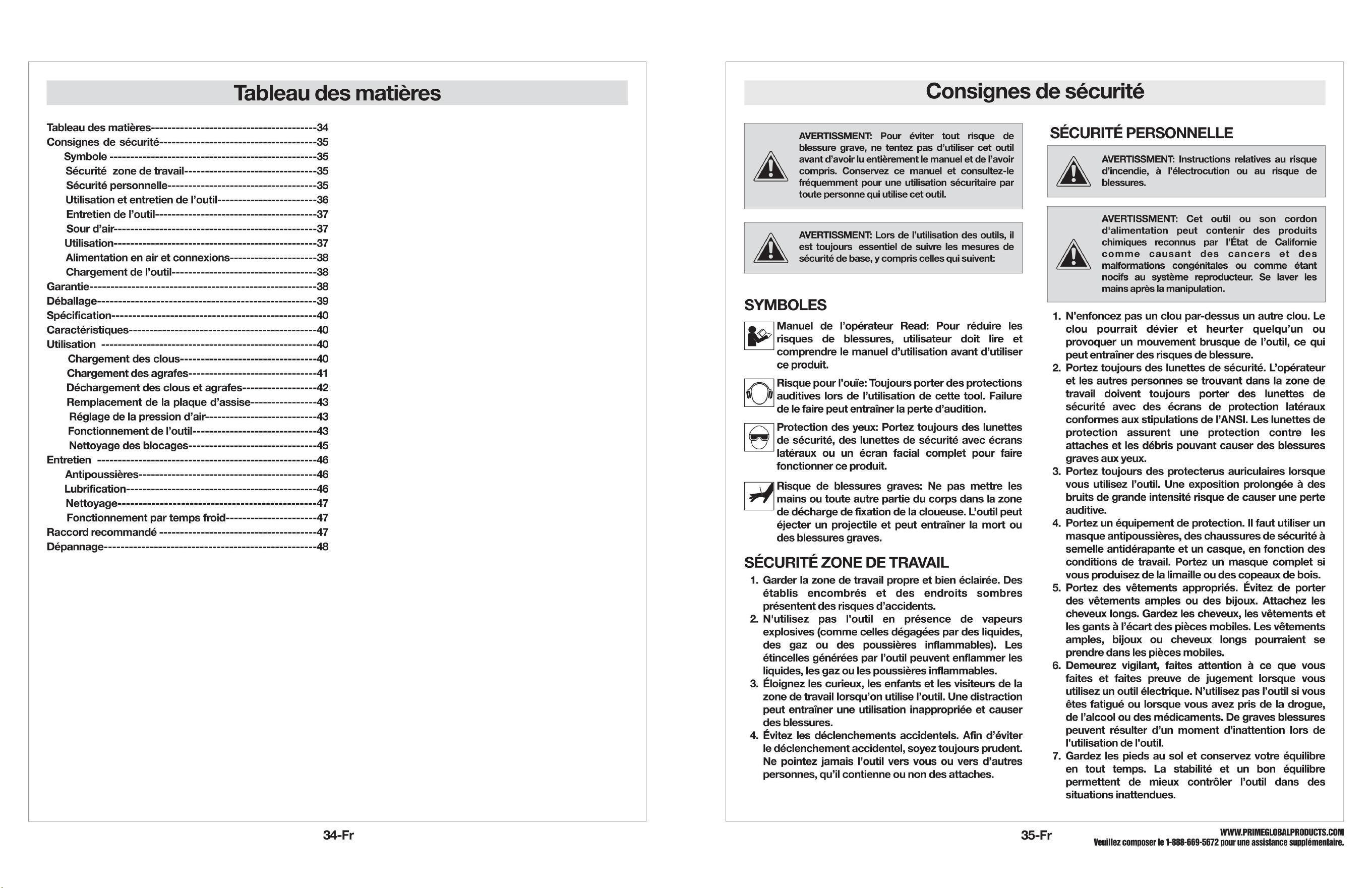 Tableau des matières

Tableau des matières 34
Consignes de sécurité 35
Symbole 35
Sécurité zone de travail 35
Sécurité personnelle 35
Utilisation et entretien de l'outil 36
Entretien de l'outil 37
Sour d'air 37
Utilisation 37
Alimentation en air et connexions 38
Chargement de l'outil 38
Garantie 38
Déballage 39
Spécification 40
Caractéristiques 40
Utilisation 40
Chargement des clous 40
Chargement des agrafes 41
Déchargement des clous et agrafes 42
Remplacement de la plaque d'assise 43
Réglage de la pression d'air 43
Fonctionnement de l'outil 43
Nettoyage des blocages 45
Entretien 46
Antipoussières 46
Lubrification 46
Nettoyage 47
Fonctionnement par temps froid 47
Raccord recommandé 47
Dépannage 48

34-Fr

Consignes de sécurité

AVERTISSMENT: Pour éviter tout risque de blessure grave, ne tentez pas d'utiliser cet outil avant d'avoir lu entièrement le manuel et de l'avoir compris. Conservez ce manuel et consultez-le fréquemment pour une utilisation sécuritaire par toute personne qui utilise cet outil.

AVERTISSMENT: Lors de l'utilisation des outils, il est toujours essentiel de suivre les mesures de sécurité de base, y compris celles qui suivent:

SYMBOLES

Manuel de l'opérateur Read: Pour réduire les risques de blessures, utilisateur doit lire et comprendre le manuel d'utilisation avant d'utiliser ce produit.

Risque pour l'ouïe: Toujours porter des protections auditives lors de l'utilisation de cette tool. Failure de le faire peut entraîner la perte d'audition.

Protection des yeux: Portez toujours des lunettes de sécurité, des lunettes de sécurité avec écrans latéraux ou un écran facial complet pour faire fonctionner ce produit.

Risque de blessures graves: Ne pas mettre les mains ou toute autre partie du corps dans la zone de décharge de fixation de la cloueuse. L'outil peut éjecter un projectile et peut entraîner la mort ou des blessures graves.

SÉCURITÉ ZONE DE TRAVAIL

1. Garder la zone de travail propre et bien éclairée. Des établis encombrés et des endroits sombres présentent des risques d'accidents.
2. N'utilisez pas l'outil en présence de vapeurs explosives (comme celles dégagées par des liquides, des gaz ou des poussières inflammables). Les étincelles générées par l'outil peuvent enflammer les liquides, les gaz ou les poussières inflammables.
3. Éloignez les curieux, les enfants et les visiteurs de la zone de travail lorsqu'on utilise l'outil. Une distraction peut entraîner une utilisation inappropriée et causer des blessures.
4. Évitez les déclenchements accidentels. Afin d'éviter le déclenchement accidentel, soyez toujours prudent. Ne pointez jamais l'outil vers vous ou vers d'autres personnes, qu'il contienne ou non des attaches.

SÉCURITÉ PERSONNELLE

AVERTISSMENT: Instructions relatives au risque d'incendie, à l'électrocution ou au risque de blessures.

AVERTISSMENT: Cet outil ou son cordon d'alimentation peut contenir des produits chimiques reconnus par l'État de Californie comme causant des cancers et des malformations congénitales ou comme étant nocifs au système reproducteur. Se laver les mains après la manipulation.

1. N'enfoncez pas un clou par-dessus un autre clou. Le clou pourrait dévier et heurter quelqu'un ou provoquer un mouvement brusque de l'outil, ce qui peut entraîner des risques de blessure.
2. Portez toujours des lunettes de sécurité. L'opérateur et les autres personnes se trouvant dans la zone de travail doivent toujours porter des lunettes de sécurité avec des écrans de protection latéraux conformes aux stipulations de l'ANSI. Les lunettes de protection assurent une protection contre les attaches et les débris pouvant causer des blessures graves aux yeux.
3. Portez toujours des protecterus auriculaires lorsque vous utilisez l'outil. Une exposition prolongée à des bruits de grande intensité risque de causer une perte auditive.
4. Portez un équipement de protection. Il faut utiliser un masque antipoussières, des chaussures de sécurité à semelle antidérapante et un casque, en fonction des conditions de travail. Portez un masque complet si vous produisez de la limaille ou des copeaux de bois.
5. Portez des vêtements appropriés. Évitez de porter des vêtements amples ou des bijoux. Attachez les cheveux longs. Gardez les cheveux, les vêtements et les gants à l'écart des pièces mobiles. Les vêtements amples, bijoux ou cheveux longs pourraient se prendre dans les pièces mobiles.
6. Demeurez vigilant, faites attention à ce que vous faites et faites preuve de jugement lorsque vous utilisez un outil électrique. N'utilisez pas l'outil si vous êtes fatigué ou lorsque vous avez pris de la drogue, de l'alcool ou des médicaments. De graves blessures peuvent résulter d'un moment d'inattention lors de l'utilisation de l'outil.
7. Gardez les pieds au sol et conservez votre équilibre en tout temps. La stabilité et un bon équilibre permettent de mieux contrôler l'outil dans des situations inattendues.

35-Fr

WWW.PRIMEGLOBALPRODUCTS.COM
Veuillez composer le 1-888-669-5672 pour une assistance supplémentaire.